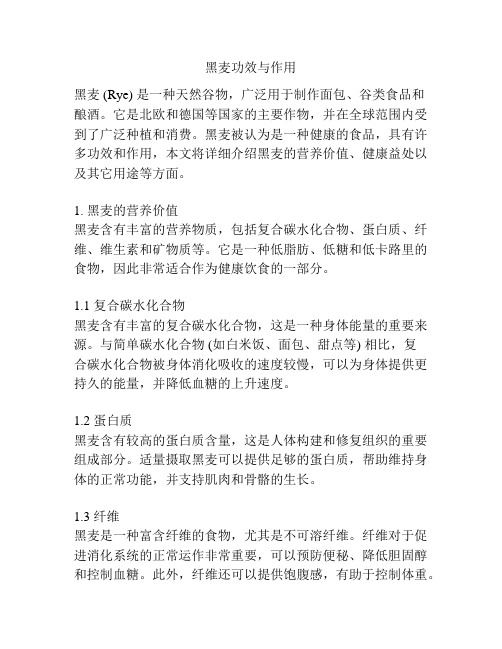 黑麦功效与作用

黑麦 (Rye) 是一种天然谷物，广泛用于制作面包、谷类食品和酿酒。它是北欧和德国等国家的主要作物，并在全球范围内受到了广泛种植和消费。黑麦被认为是一种健康的食品，具有许多功效和作用，本文将详细介绍黑麦的营养价值、健康益处以及其它用途等方面。

1. 黑麦的营养价值
黑麦含有丰富的营养物质，包括复合碳水化合物、蛋白质、纤维、维生素和矿物质等。它是一种低脂肪、低糖和低卡路里的食物，因此非常适合作为健康饮食的一部分。

1.1 复合碳水化合物
黑麦含有丰富的复合碳水化合物，这是一种身体能量的重要来源。与简单碳水化合物 (如白米饭、面包、甜点等) 相比，复合碳水化合物被身体消化吸收的速度较慢，可以为身体提供更持久的能量，并降低血糖的上升速度。

1.2 蛋白质
黑麦含有较高的蛋白质含量，这是人体构建和修复组织的重要组成部分。适量摄取黑麦可以提供足够的蛋白质，帮助维持身体的正常功能，并支持肌肉和骨骼的生长。

1.3 纤维
黑麦是一种富含纤维的食物，尤其是不可溶纤维。纤维对于促进消化系统的正常运作非常重要，可以预防便秘、降低胆固醇和控制血糖。此外，纤维还可以提供饱腹感，有助于控制体重。